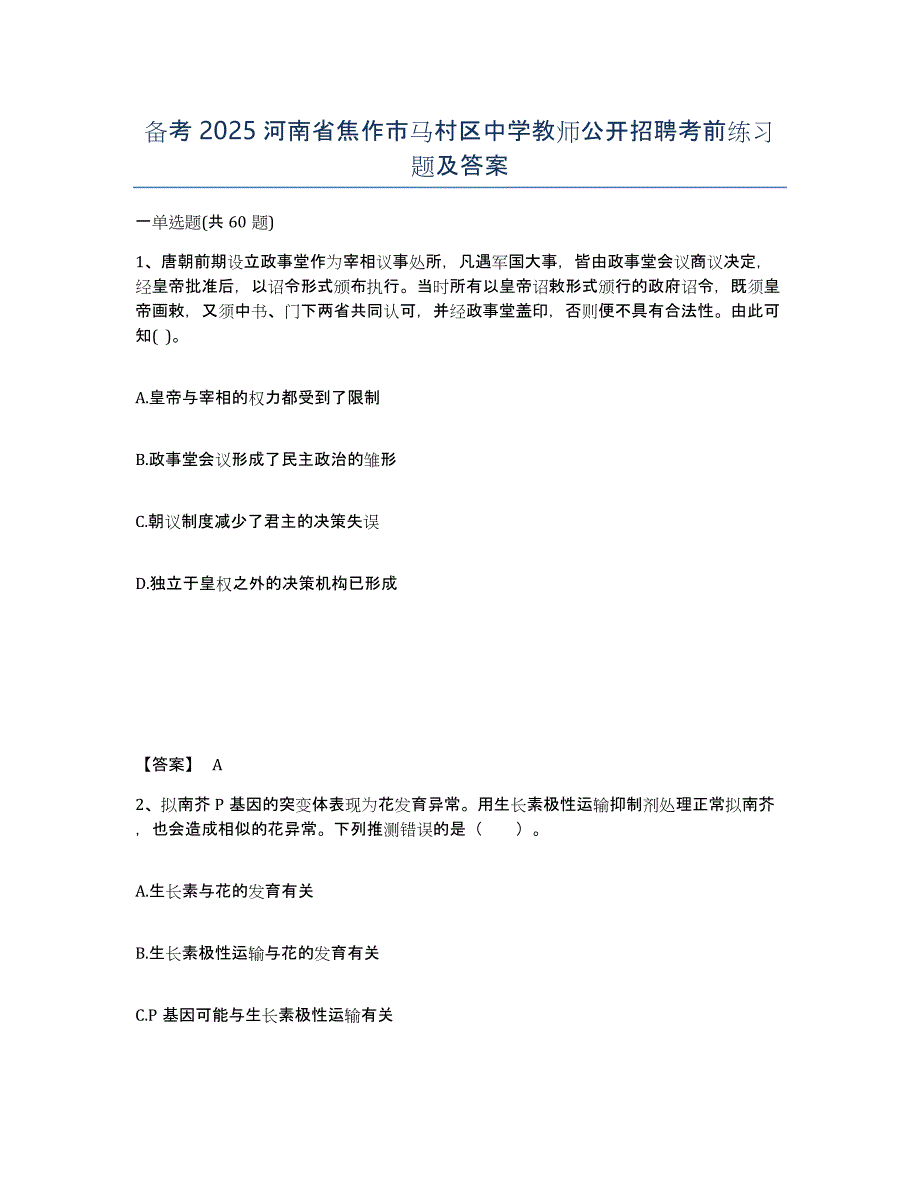 备考 2025 河南省焦作市马村区中学教师公开招聘考前练习题及答案

一单选题(共 60 题)

1、唐朝前期设立政事堂作为宰相议事处所，凡遇军国大事，皆由政事堂会议商议决定，经皇帝批准后，以诏令形式颁布执行。当时所有以皇帝诏敕形式颁行的政府诏令，既须皇帝画敕，又须中书、门下两省共同认可，并经政事堂盖印，否则便不具有合法性。由此可知( )。

A.皇帝与宰相的权力都受到了限制

B.政事堂会议形成了民主政治的雏形

C.朝议制度减少了君主的决策失误

D.独立于皇权之外的决策机构已形成

【答案】 A

2、拟南芥 P 基因的突变体表现为花发育异常。用生长素极性运输抑制剂处理正常拟南芥，也会造成相似的花异常。下列推测错误的是（ ）。

A.生长素与花的发育有关

B.生长素极性运输与花的发育有关

C.P 基因可能与生长素极性运输有关